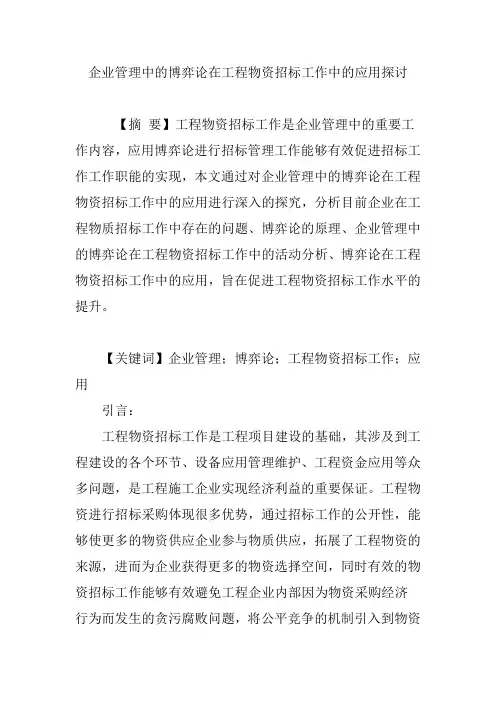 企业管理中的博弈论在工程物资招标工作中的应用探讨

【摘 要】工程物资招标工作是企业管理中的重要工作内容，应用博弈论进行招标管理工作能够有效促进招标工作工作职能的实现，本文通过对企业管理中的博弈论在工程物资招标工作中的应用进行深入的探究，分析目前企业在工程物质招标工作中存在的问题、博弈论的原理、企业管理中的博弈论在工程物资招标工作中的活动分析、博弈论在工程物资招标工作中的应用，旨在促进工程物资招标工作水平的提升。

【关键词】企业管理；博弈论；工程物资招标工作；应用

引言：

工程物资招标工作是工程项目建设的基础，其涉及到工程建设的各个环节、设备应用管理维护、工程资金应用等众多问题，是工程施工企业实现经济利益的重要保证。工程物资进行招标采购体现很多优势，通过招标工作的公开性，能够使更多的物资供应企业参与物质供应，拓展了工程物资的来源，进而为企业获得更多的物资选择空间，同时有效的物资招标工作能够有效避免工程企业内部因为物资采购经济行为而发生的贪污腐败问题，将公平竞争的机制引入到物资